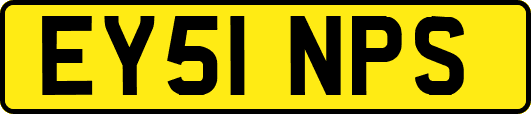 EY51 NPS